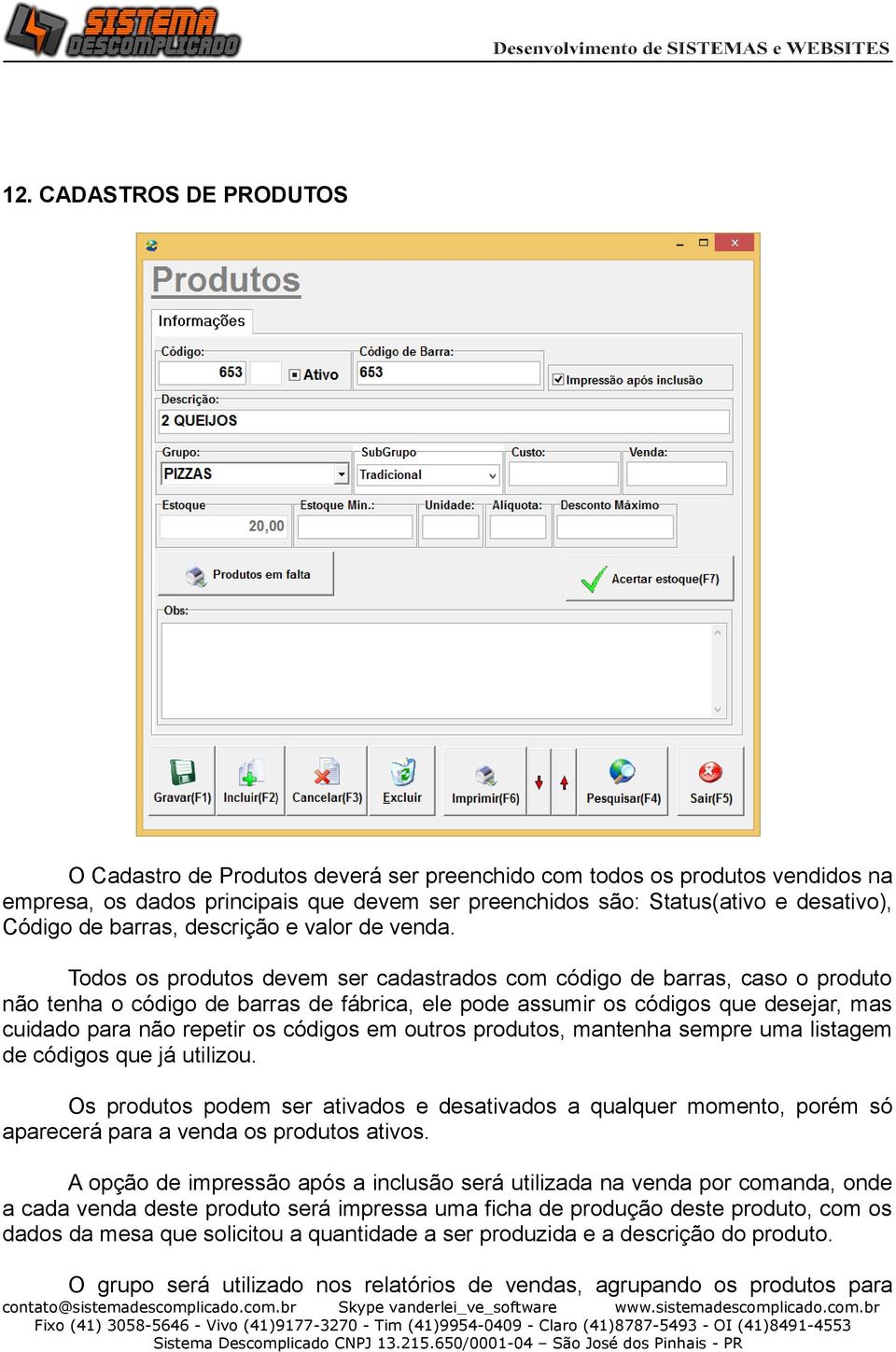 SISTEMA DESCOMPLICADO

Desenvolvimento de SISTEMAS e WEBSITES

12. CADASTROS DE PRODUTOS

Produtos

Informações

Código:
653
Ativo
Código de Barra:
653
Impressão após inclusão
Descrição:
2 QUEIJOS
Grupo:
PIZZAS
SubGrupo
Tradicional
Custo:
Venda:
Estoque
20,00
Estoque Min.:
Unidade:
Aliquota:
Desconto Máximo
Produtos em falta
Acertar estoque(F7)
Obs:

Gravar(F1) Incluir(F2) Cancelar(F3) Excluir Imprimir(F6) Pesquisar(F4) Sair(F5)

O Cadastro de Produtos deverá ser preenchido com todos os produtos vendidos na empresa, os dados principais que devem ser preenchidos são: Status(ativo e desativo), Código de barras, descrição e valor de venda.

Todos os produtos devem ser cadastrados com código de barras, caso o produto não tenha o código de barras de fábrica, ele pode assumir os códigos que desejar, mas cuidado para não repetir os códigos em outros produtos, mantenha sempre uma listagem de códigos que já utilizou.

Os produtos podem ser ativados e desativados a qualquer momento, porém só aparecerá para a venda os produtos ativos.

A opção de impressão após a inclusão será utilizada na venda por comanda, onde a cada venda deste produto será impressa uma ficha de produção deste produto, com os dados da mesa que solicitou a quantidade a ser produzida e a descrição do produto.

O grupo será utilizado nos relatórios de vendas, agrupando os produtos para

contato@sistemadescomplicado.com.br Skype vanderlei_ve_software www.sistemadescomplicado.com.br
Fixo (41) 3058-5646 - Vivo (41)9177-3270 - Tim (41)9954-0409 - Claro (41)8787-5493 - OI (41)8491-4553
Sistema Descomplicado CNPJ 13.215.650/0001-04 – São José dos Pinhais - PR